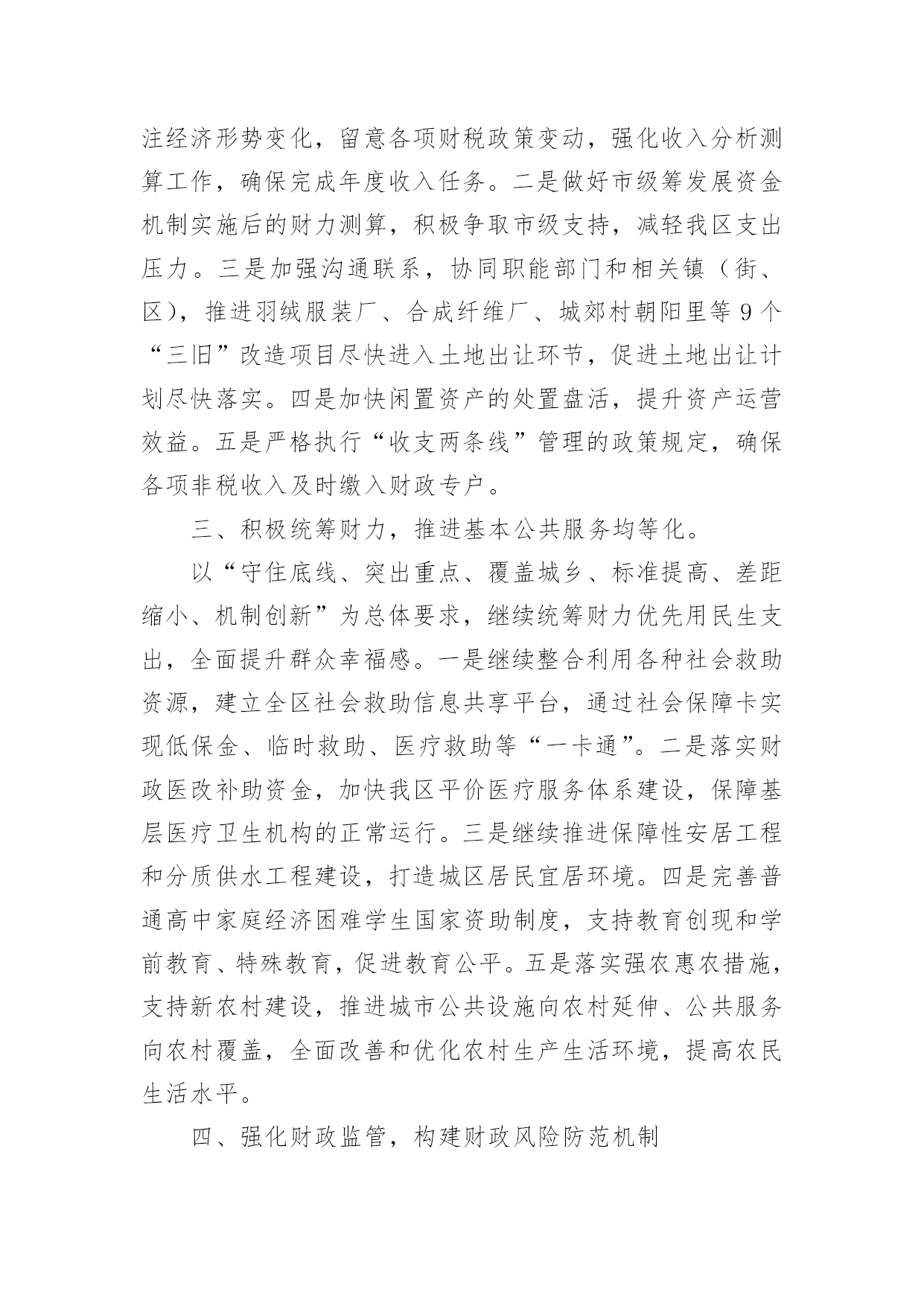 注经济形势变化，留意各项财税政策变动，强化收入分析测算工作，确保完成年度收入任务。二是做好市级筹发展资金机制实施后的财力测算，积极争取市级支持，减轻我区支出压力。三是加强沟通联系，协同职能部门和相关镇（街、区），推进羽绒服装厂、合成纤维厂、城郊村朝阳里等9个“三旧”改造项目尽快进入土地出让环节，促进土地出让计划尽快落实。四是加快闲置资产的处置盘活，提升资产运营效益。五是严格执行“收支两条线”管理的政策规定，确保各项非税收入及时缴入财政专户。

三、积极统筹财力，推进基本公共服务均等化。

以“守住底线、突出重点、覆盖城乡、标准提高、差距缩小、机制创新”为总体要求，继续统筹财力优先用民生支出，全面提升群众幸福感。一是继续整合利用各种社会救助资源，建立全区社会救助信息共享平台，通过社会保障卡实现低保金、临时救助、医疗救助等“一卡通”。二是落实财政医改补助资金，加快我区平价医疗服务体系建设，保障基层医疗卫生机构的正常运行。三是继续推进保障性安居工程和分质供水工程建设，打造城区居民宜居环境。四是完善普通高中家庭经济困难学生国家资助制度，支持教育创现和学前教育、特殊教育，促进教育公平。五是落实强农惠农措施，支持新农村建设，推进城市公共设施向农村延伸、公共服务向农村覆盖，全面改善和优化农村生产生活环境，提高农民生活水平。

四、强化财政监管，构建财政风险防范机制